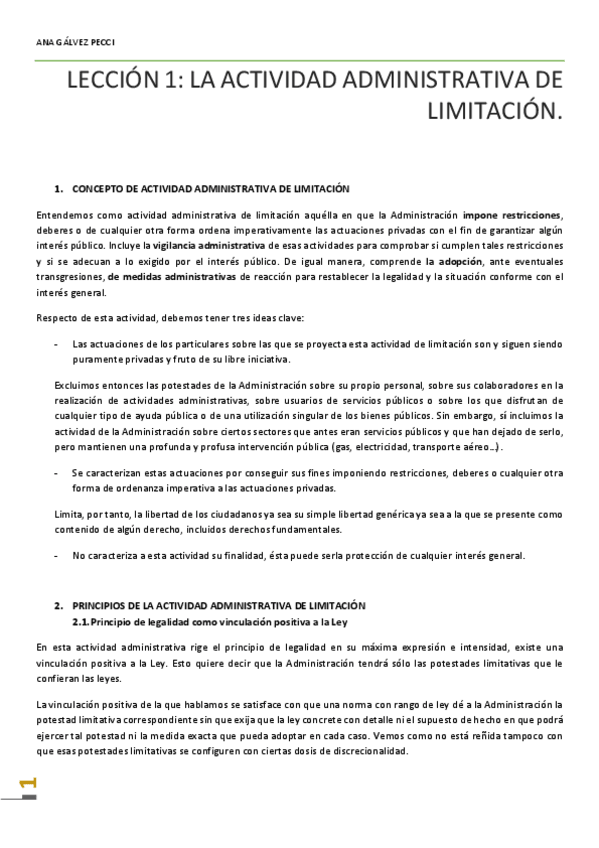 ANA GÁLVEZ PECCI

LECCIÓN 1: LA ACTIVIDAD ADMINISTRATIVA DE LIMITACIÓN.

1. CONCEPTO DE ACTIVIDAD ADMINISTRATIVA DE LIMITACIÓN

Entendemos como actividad administrativa de limitación aquélla en que la Administración impone restricciones, deberes o de cualquier otra forma ordena imperativamente las actuaciones privadas con el fin de garantizar algún interés público. Incluye la vigilancia administrativa de esas actividades para comprobar si cumplen tales restricciones y si se adecuan a lo exigido por el interés público. De igual manera, comprende la adopción, ante eventuales transgresiones, de medidas administrativas de reacción para restablecer la legalidad y la situación conforme con el interés general.

Respecto de esta actividad, debemos tener tres ideas clave:

- Las actuaciones de los particulares sobre las que se proyecta esta actividad de limitación son y siguen siendo puramente privadas y fruto de su libre iniciativa.

Excluimos entonces las potestades de la Administración sobre su propio personal, sobre sus colaboradores en la realización de actividades administrativas, sobre usuarios de servicios públicos o sobre los que disfrutan de cualquier tipo de ayuda pública o de una utilización singular de los bienes públicos. Sin embargo, sí incluimos la actividad de la Administración sobre ciertos sectores que antes eran servicios públicos y que han dejado de serlo, pero mantienen una profunda y profusa intervención pública (gas, electricidad, transporte aéreo…).

- Se caracterizan estas actuaciones por conseguir sus fines imponiendo restricciones, deberes o cualquier otra forma de ordenanza imperativa a las actuaciones privadas.

Limita, por tanto, la libertad de los ciudadanos ya sea su simple libertad genérica ya sea a la que se presente como contenido de algún derecho, incluidos derechos fundamentales.

- No caracteriza a esta actividad su finalidad, ésta puede ser la protección de cualquier interés general.

2. PRINCIPIOS DE LA ACTIVIDAD ADMINISTRATIVA DE LIMITACIÓN
2.1. Principio de legalidad como vinculación positiva a la Ley

En esta actividad administrativa rige el principio de legalidad en su máxima expresión e intensidad, existe una vinculación positiva a la Ley. Esto quiere decir que la Administración tendrá sólo las potestades limitativas que le confieran las leyes.

La vinculación positiva de la que hablamos se satisface con que una norma con rango de ley dé a la Administración la potestad limitativa correspondiente sin que exija que la ley concrete con detalle ni el supuesto de hecho en que podrá ejercer tal potestad ni la medida exacta que pueda adoptar en cada caso. Vemos como no está reñida tampoco con que esas potestades limitativas se configuren con ciertas dosis de discrecionalidad.

1